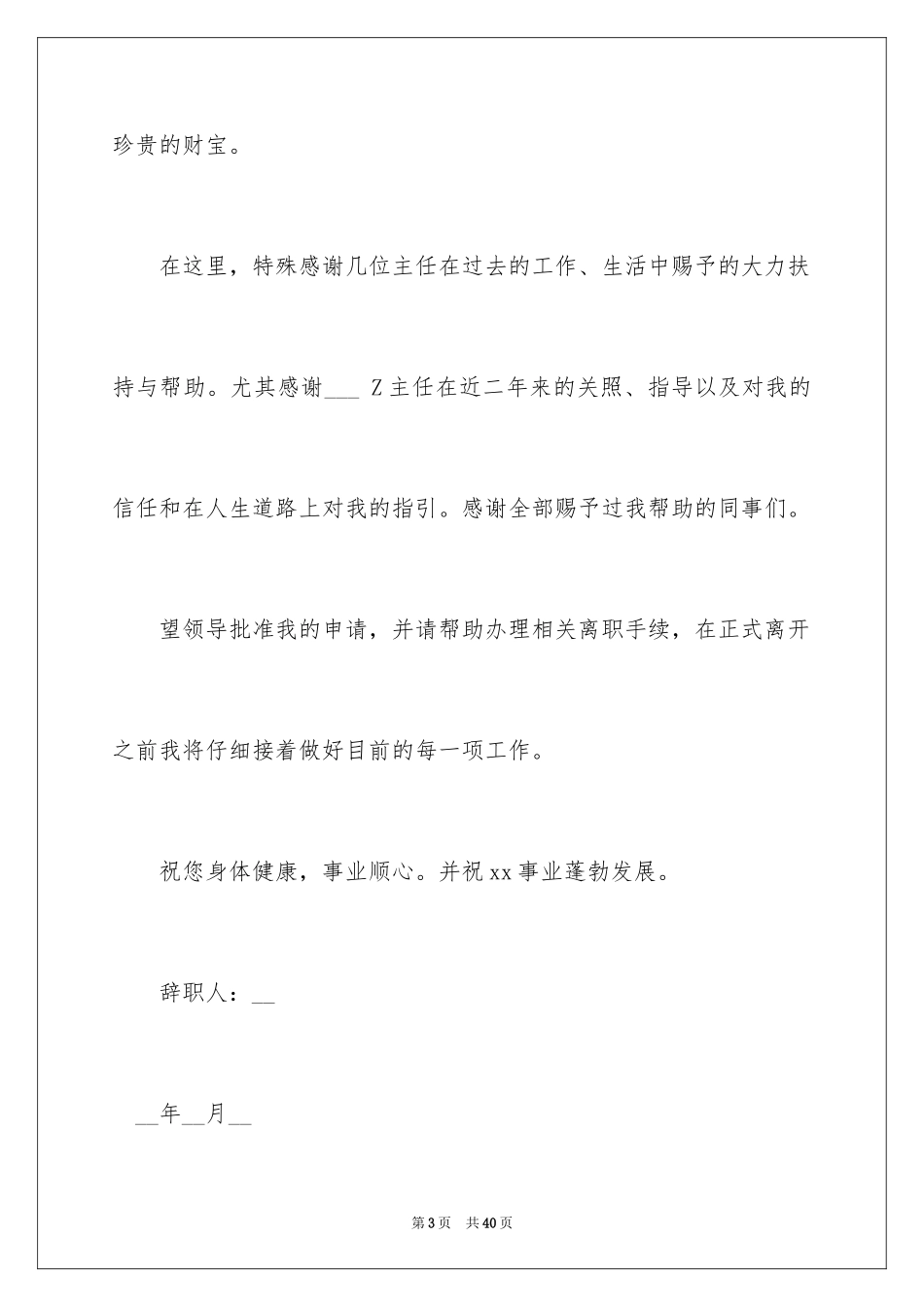 珍贵的财宝。

在这里，特殊感谢几位主任在过去的工作、生活中赐予的大力扶持与帮助。尤其感谢___ Z主任在近二年来的关照、指导以及对我的信任和在人生道路上对我的指引。感谢全部赐予过我帮助的同事们。

望领导批准我的申请，并请帮助办理相关离职手续，在正式离开之前我将仔细接着做好目前的每一项工作。

祝您身体健康，事业顺心。并祝xx事业蓬勃发展。

辞职人：__

__年__月__

第3页 共40页